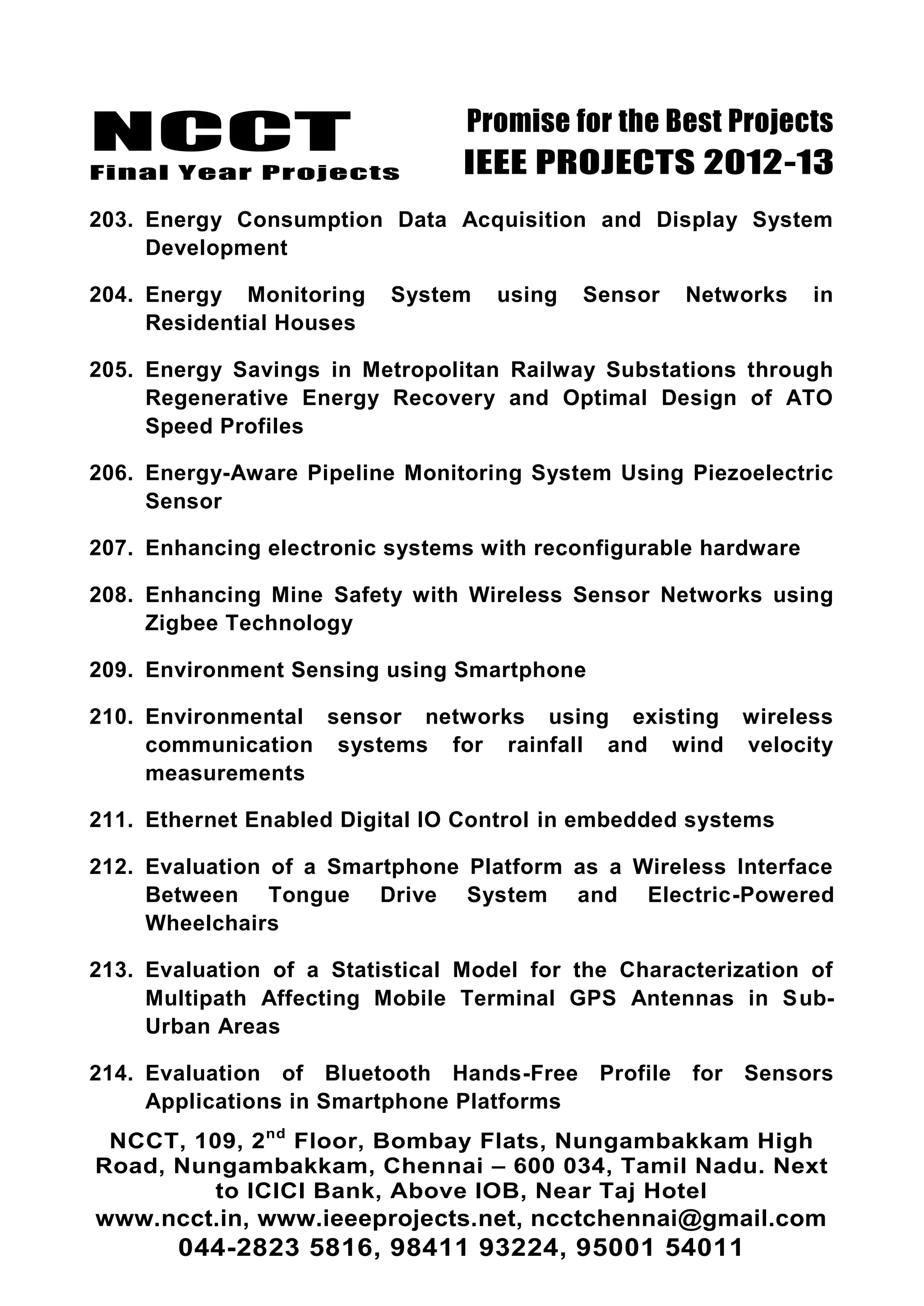 NCCT
Final Year Projects

Promise for the Best Projects
IEEE PROJECTS 2012-13

203. Energy Consumption Data Acquisition and Display System Development

204. Energy Monitoring System using Sensor Networks in Residential Houses

205. Energy Savings in Metropolitan Railway Substations through Regenerative Energy Recovery and Optimal Design of ATO Speed Profiles

206. Energy-Aware Pipeline Monitoring System Using Piezoelectric Sensor

207. Enhancing electronic systems with reconfigurable hardware

208. Enhancing Mine Safety with Wireless Sensor Networks using Zigbee Technology

209. Environment Sensing using Smartphone

210. Environmental sensor networks using existing wireless communication systems for rainfall and wind velocity measurements

211. Ethernet Enabled Digital IO Control in embedded systems

212. Evaluation of a Smartphone Platform as a Wireless Interface Between Tongue Drive System and Electric-Powered Wheelchairs

213. Evaluation of a Statistical Model for the Characterization of Multipath Affecting Mobile Terminal GPS Antennas in Sub-Urban Areas

214. Evaluation of Bluetooth Hands-Free Profile for Sensors Applications in Smartphone Platforms

NCCT, 109, 2$^{nd}$ Floor, Bombay Flats, Nungambakkam High Road, Nungambakkam, Chennai – 600 034, Tamil Nadu. Next to ICICI Bank, Above IOB, Near Taj Hotel
www.ncct.in, www.ieeeprojects.net, ncctchennai@gmail.com
044-2823 5816, 98411 93224, 95001 54011